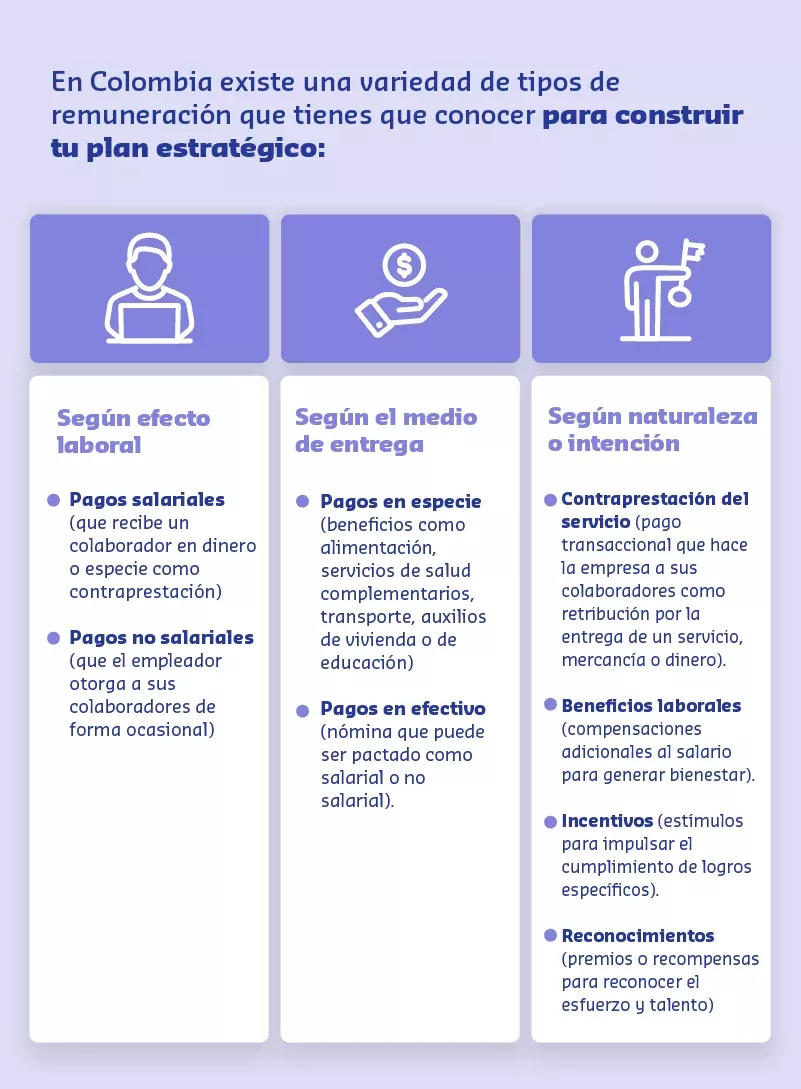 En Colombia existe una variedad de tipos de remuneración que tienes que conocer para construir tu plan estratégico:

Según efecto laboral

Pagos salariales (que recibe un colaborador en dinero o especie como contraprestación)

Pagos no salariales (que el empleador otorga a sus colaboradores de forma ocasional)

Según el medio de entrega

Pagos en especie (beneficios como alimentación, servicios de salud complementarios, transporte, auxilios de vivienda o de educación)

Pagos en efectivo (nómina que puede ser pactado como salarial o no salarial).

Según naturaleza o intención

Contraprestación del servicio (pago transaccional que hace la empresa a sus colaboradores como retribución por la entrega de un servicio, mercancía o dinero).

Beneficios laborales (compensaciones adicionales al salario para generar bienestar).

Incentivos (estímulos para impulsar el cumplimiento de logros específicos).

Reconocimientos (premios o recompensas para reconocer el esfuerzo y talento)